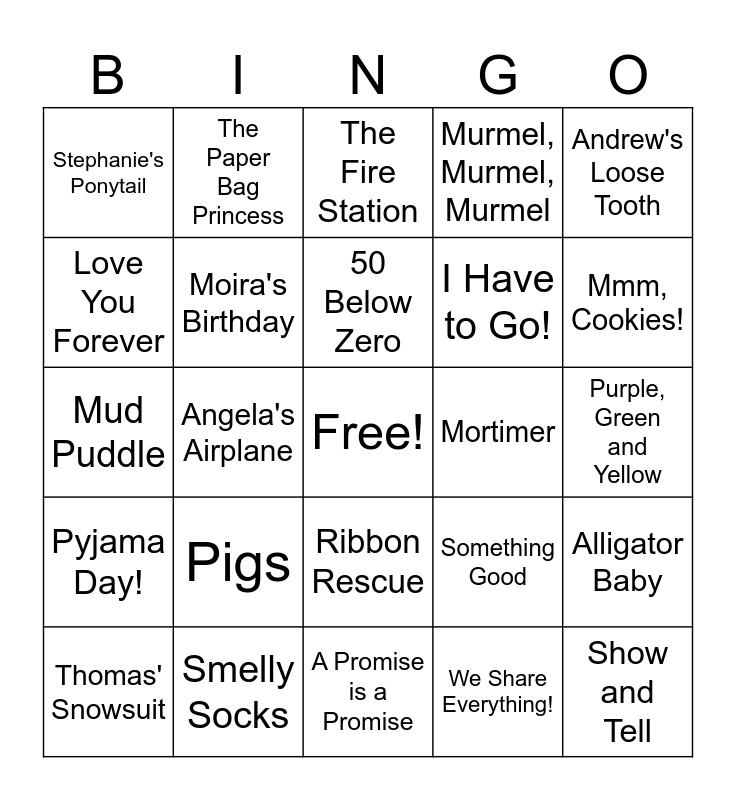 | B | I | N | G | O |
|---|---|---|---|---|
| Stephanie's Ponytail | The Paper Bag Princess | The Fire Station | Murmel, Murmel, Murmel | Andrew's Loose Tooth |
| Love You Forever | Moira's Birthday | 50 Below Zero | I Have to Go! | Mmm, Cookies! |
| Mud Puddle | Angela's Airplane | Free! | Mortimer | Purple, Green and Yellow |
| Pyjama Day! | Pigs | Ribbon Rescue | Something Good | Alligator Baby |
| Thomas' Snowsuit | Smelly Socks | A Promise is a Promise | We Share Everything! | Show and Tell |